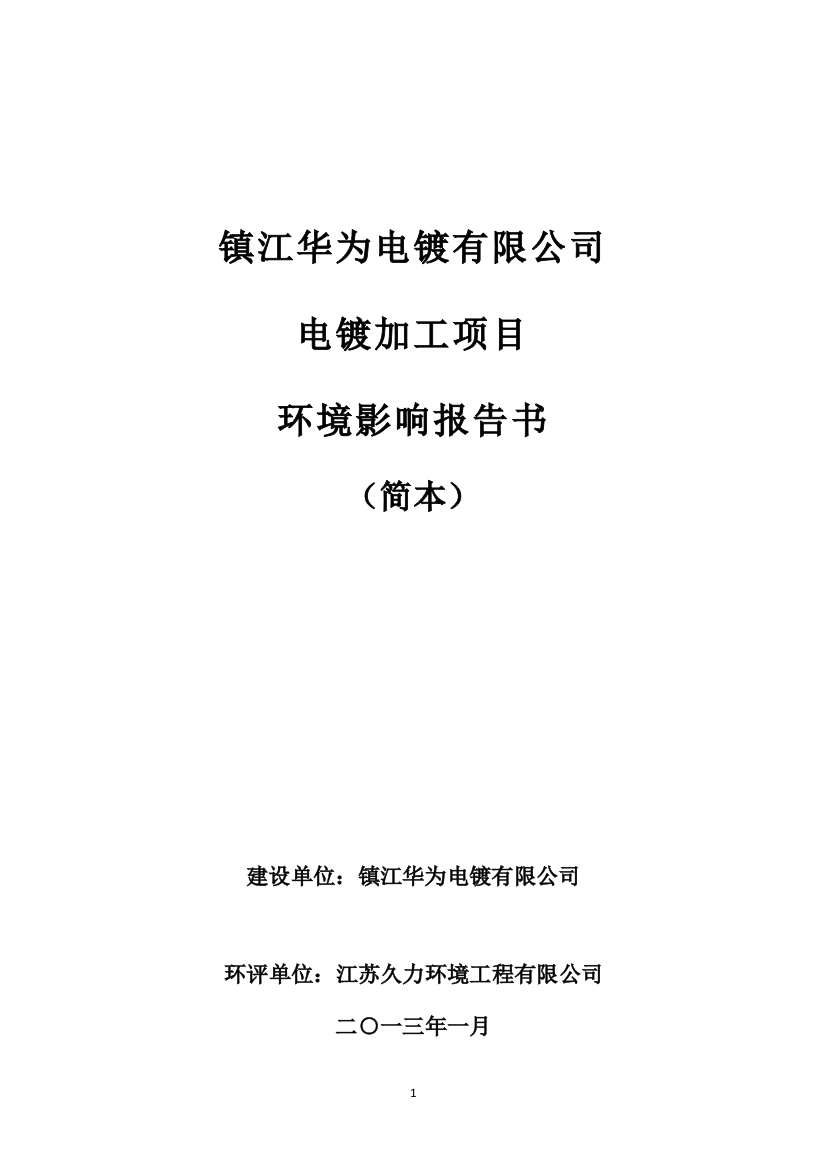 镇江华为电镀有限公司

电镀加工项目

环境影响报告书

（简本）

建设单位：镇江华为电镀有限公司

环评单位：江苏久力环境工程有限公司

二〇一三年一月

1